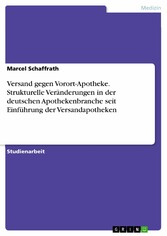 Medizin

Marcel Schaffrath

Versand gegen Vorort-Apotheke. Strukturelle Veränderungen in der deutschen Apothekenbranche seit Einführung der Versandapotheken

Studienarbeit

GRIN